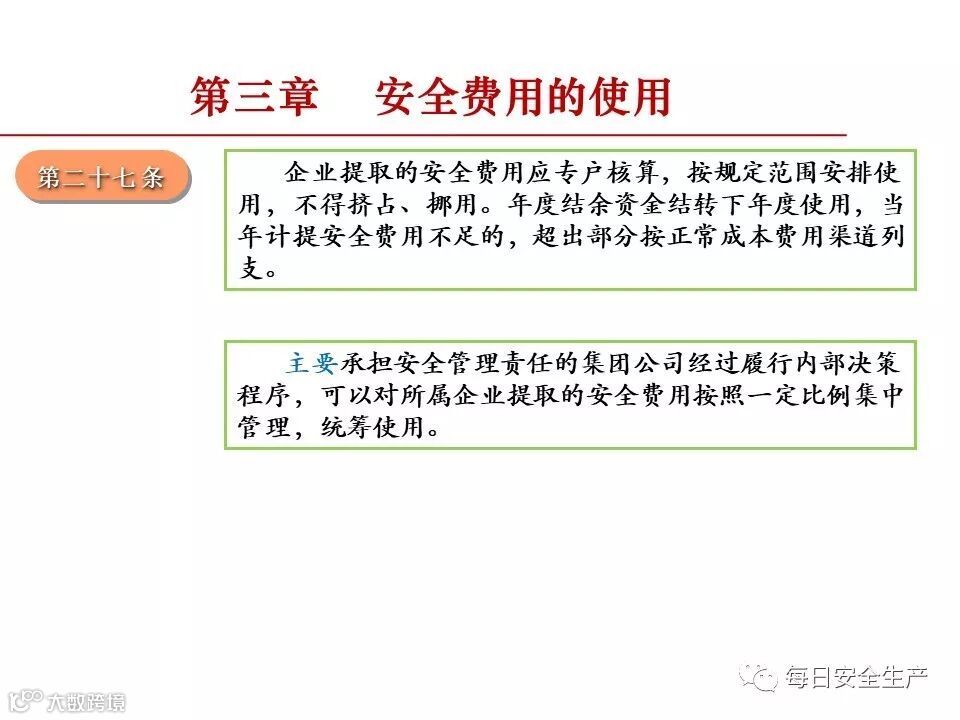 第三章 安全费用的使用

第二十七条

企业提取的安全费用应专户核算，按规定范围安排使用，不得挤占、挪用。年度结余资金结转下年度使用，当年计提安全费用不足的，超出部分按正常成本费用渠道列支。

主要承担安全管理责任的集团公司经过履行内部决策程序，可以对所属企业提取的安全费用按照一定比例集中管理，统筹使用。

每日安全生产

大数跨境